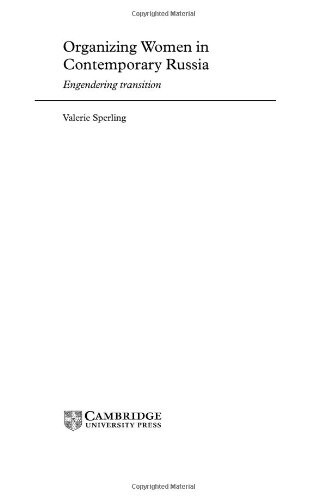 Copyrighted Material

Organizing Women in Contemporary Russia

Engendering transition

Valerie Sperling

CAMBRIDGE
UNIVERSITY PRESS

Copyrighted Material